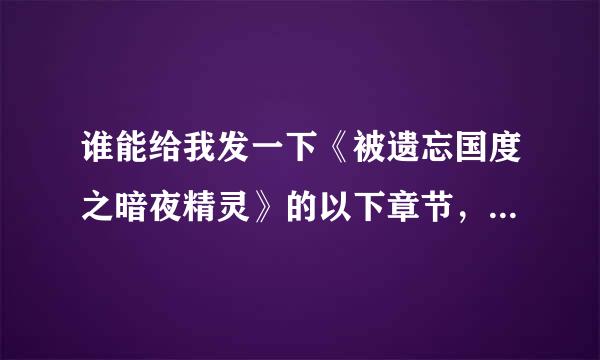 谁能给我发一下《被遗忘国度之暗夜精灵》的以下章节，...